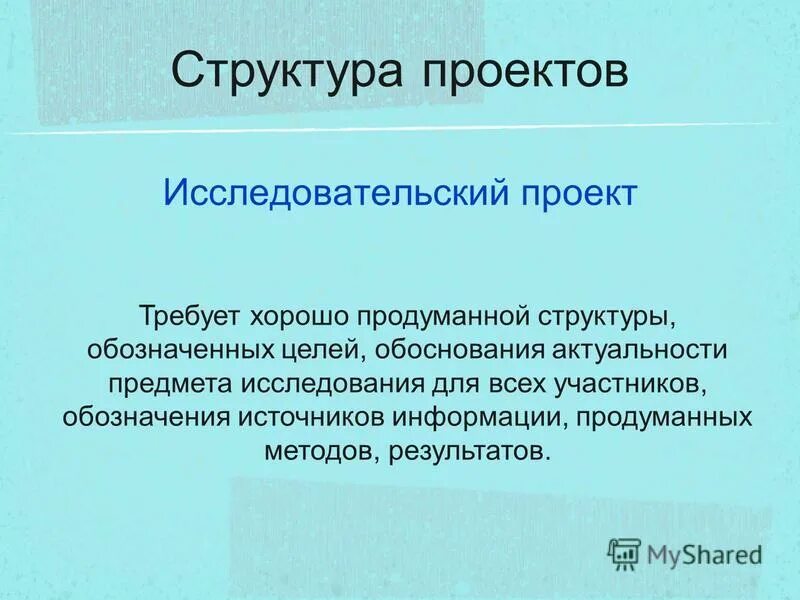 Структура проектов

Исследовательский проект

Требует хорошо продуманной структуры, обозначенных целей, обоснования актуальности предмета исследования для всех участников, обозначения источников информации, продуманных методов, результатов.

MyShared